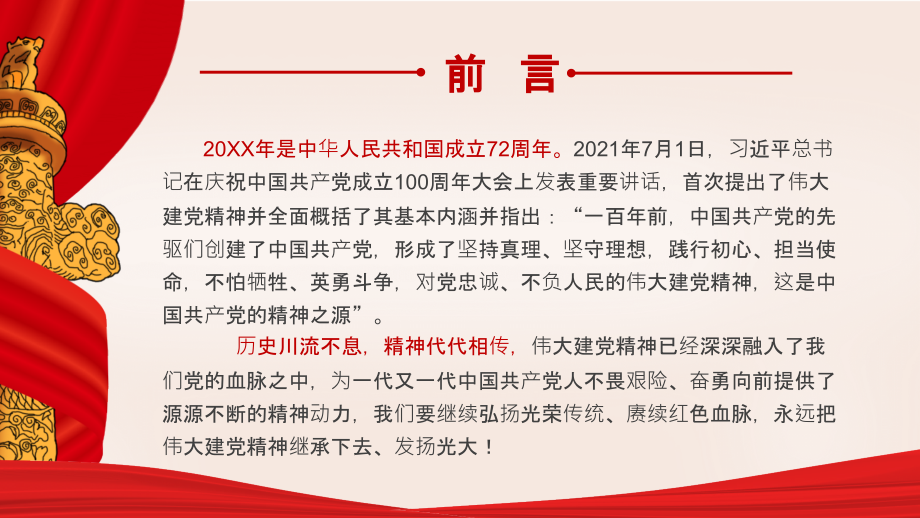 前 言

20XX年是中华人民共和国成立72周年。2021年7月1日，习近平总书记在庆祝中国共产党成立100周年大会上发表重要讲话，首次提出了伟大建党精神并全面概括了其基本内涵并指出：“一百年前，中国共产党的先驱们创建了中国共产党，形成了坚持真理、坚守理想，践行初心、担当使命，不怕牺牲、英勇斗争，对党忠诚、不负人民的伟大建党精神，这是中国共产党的精神之源”。

历史川流不息，精神代代相传，伟大建党精神已经深深融入了我们党的血脉之中，为一代又一代中国共产党人不畏艰险、奋勇向前提供了源源不断的精神动力，我们要继续弘扬光荣传统、赓续红色血脉，永远把伟大建党精神继承下去、发扬光大！